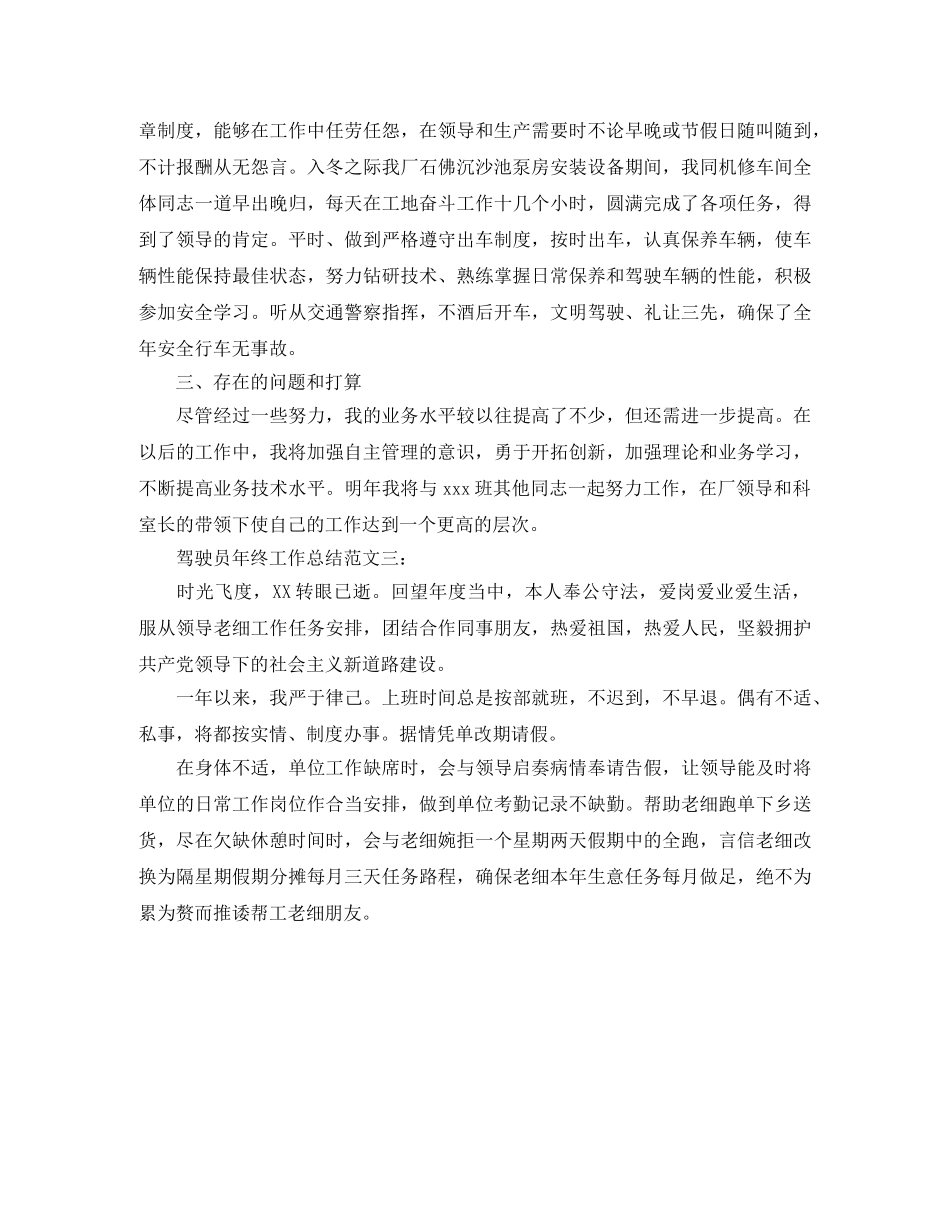 章制度，能够在工作中任劳任怨，在领导和生产需要时不论早晚或节假日随叫随到，不计报酬从无怨言。入冬之际我厂石佛沉沙池泵房安装设备期间，我同机修车间全体同志一道早出晚归，每天在工地奋斗工作十几个小时，圆满完成了各项任务，得到了领导的肯定。平时、做到严格遵守出车制度，按时出车，认真保养车辆，使车辆性能保持最佳状态，努力钻研技术、熟练掌握日常保养和驾驶车辆的性能，积极参加安全学习。听从交通警察指挥，不酒后开车，文明驾驶、礼让三先，确保了全年安全行车无事故。

三、存在的问题和打算

尽管经过一些努力，我的业务水平较以往提高了不少，但还需进一步提高。在以后的工作中，我将加强自主管理的意识，勇于开拓创新，加强理论和业务学习，不断提高业务技术水平。明年我将与 xxx 班其他同志一起努力工作，在厂领导和科室长的带领下使自己的工作达到一个更高的层次。

驾驶员年终工作总结范文三：

时光飞度，XX 转眼已逝。回望年度当中，本人奉公守法，爱岗爱业爱生活，服从领导老细工作任务安排，团结合作同事朋友，热爱祖国，热爱人民，坚毅拥护共产党领导下的社会主义新道路建设。

一年以来，我严于律己。上班时间总是按部就班，不迟到，不早退。偶有不适、私事，将都按实情、制度办事。据情凭单改期请假。

在身体不适，单位工作缺席时，会与领导启奏病情奉请告假，让领导能及时将单位的日常工作岗位作合当安排，做到单位考勤记录不缺勤。帮助老细跑单下乡送货，尽在欠缺休憩时间时，会与老细婉拒一个星期两天假期中的全跑，言信老细改换为隔星期假期分摊每月三天任务路程，确保老细本年生意任务每月做足，绝不为累为赘而推诿帮工老细朋友。